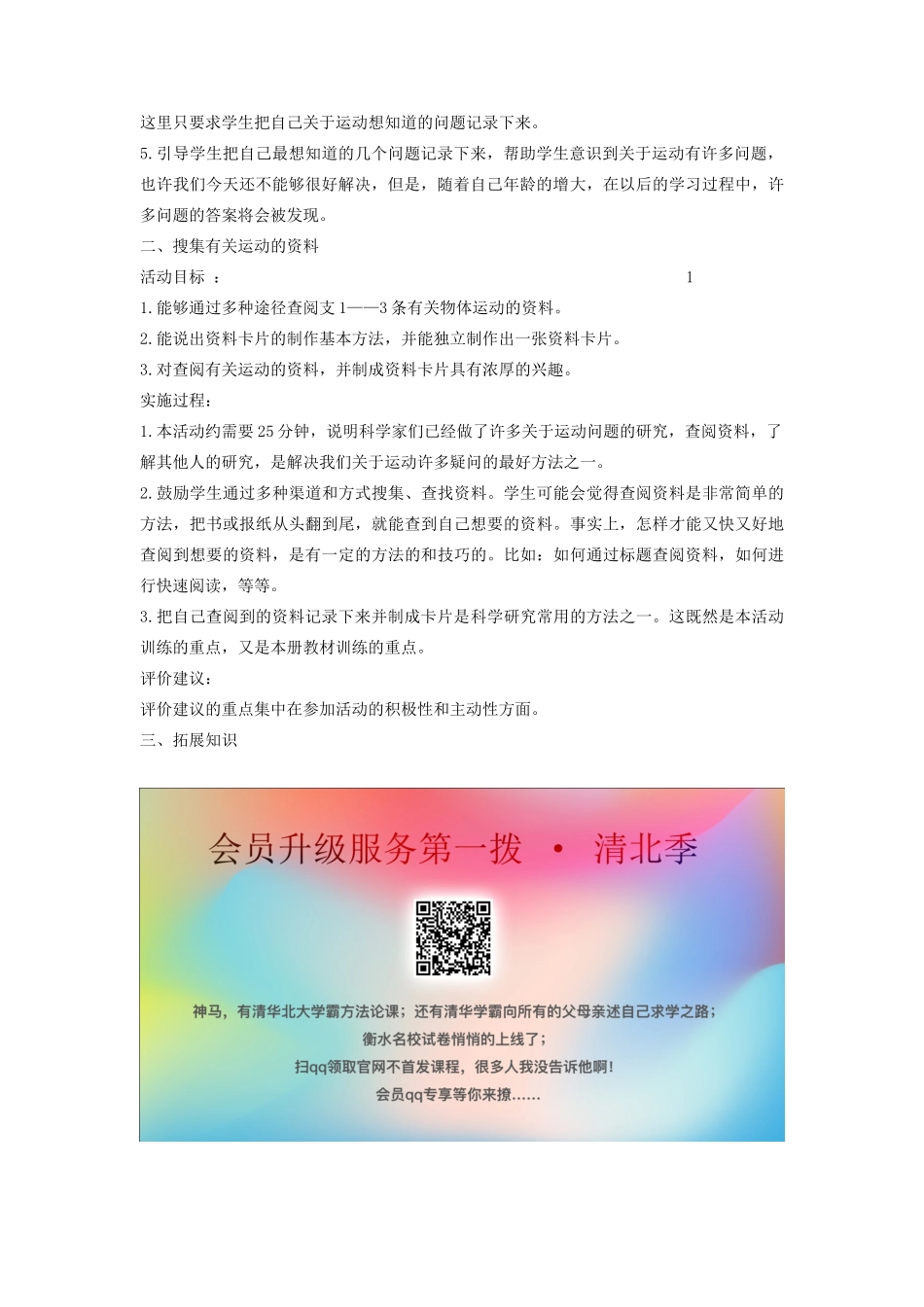 这里只要求学生把自己关于运动想知道的问题记录下来。

5.引导学生把自己最想知道的几个问题记录下来，帮助学生意识到关于运动有许多问题，也许我们今天还不能够很好解决，但是，随着自己年龄的增大，在以后的学习过程中，许多问题的答案将会被发现。

二、搜集有关运动的资料

活动目标 ： 1

1.能够通过多种途径查阅支1——3条有关物体运动的资料。

2.能说出资料卡片的制作基本方法，并能独立制作出一张资料卡片。

3.对查阅有关运动的资料，并制成资料卡片具有浓厚的兴趣。

实施过程：

1.本活动约需要25分钟，说明科学家们已经做了许多关于运动问题的研究，查阅资料，了解其他人的研究，是解决我们关于运动许多疑问的最好方法之一。

2.鼓励学生通过多种渠道和方式搜集、查找资料。学生可能会觉得查阅资料是非常简单的方法，把书或报纸从头翻到尾，就能查到自己想要的资料。事实上，怎样才能又快又好地查阅到想要的资料，是有一定的方法的和技巧的。比如：如何通过标题查阅资料，如何进行快速阅读，等等。

3.把自己查阅到的资料记录下来并制成卡片是科学研究常用的方法之一。这既然是本活动训练的重点，又是本册教材训练的重点。

评价建议：

评价建议的重点集中在参加活动的积极性和主动性方面。

三、拓展知识

会员升级服务第一拨 · 清北季

神马，有清华北大学霸方法论课；还有清华学霸向所有的父母亲述自己求学之路；
衡水名校试卷悄悄的上线了；
扫qq领取官网不首发课程，很多人我没告诉他啊！
会员qq专享等你来撩……